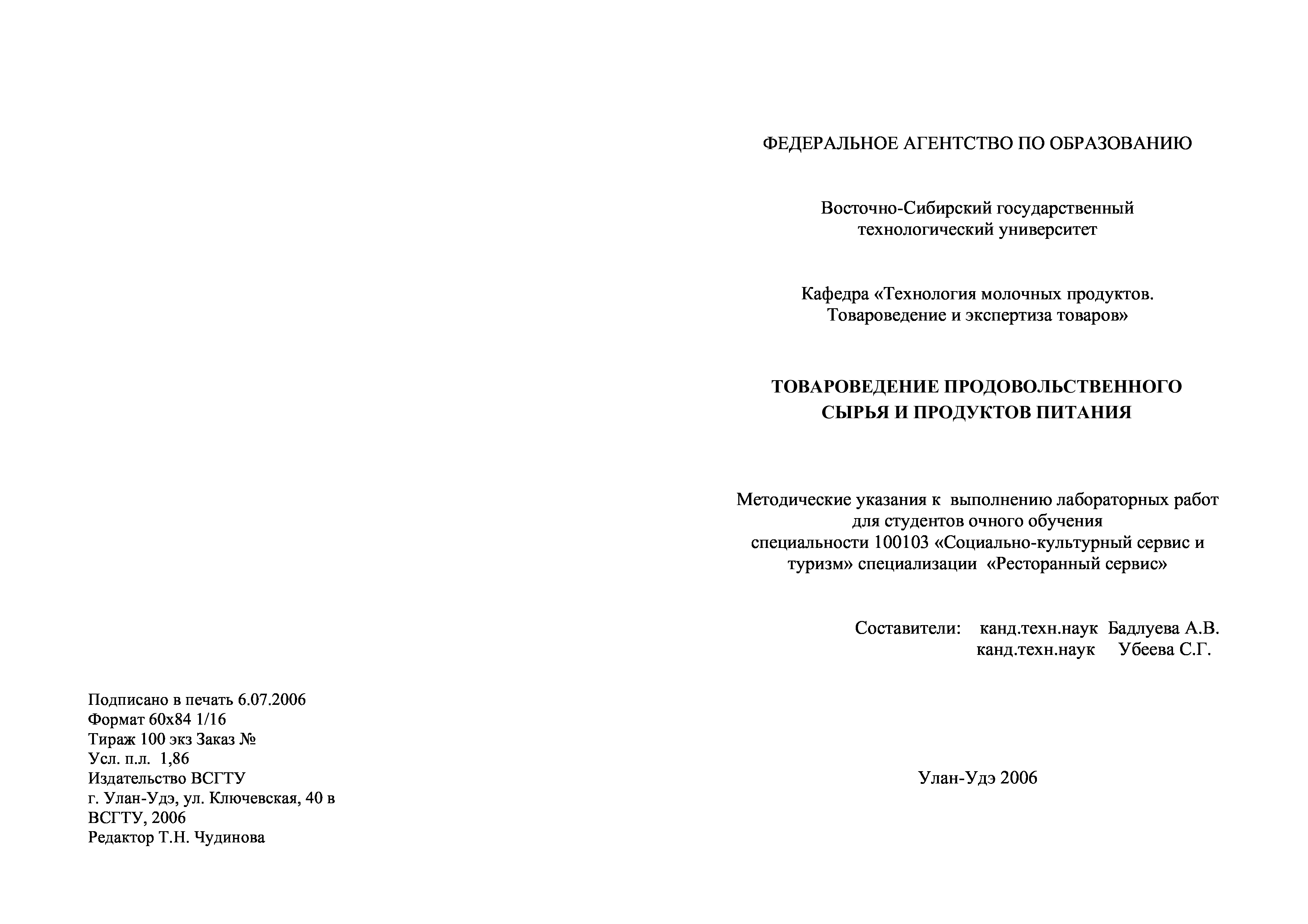 Подписано в печать 6.07.2006
Формат 60х84 1/16
Тираж 100 экз Заказ №
Усл. п.л. 1,86
Издательство ВСГТУ
г. Улан-Удэ, ул. Ключевская, 40 в
ВСГТУ, 2006
Редактор Т.Н. Чудинова

ФЕДЕРАЛЬНОЕ АГЕНТСТВО ПО ОБРАЗОВАНИЮ

Восточно-Сибирский государственный технологический университет

Кафедра «Технология молочных продуктов. Товароведение и экспертиза товаров»

ТОВАРОВЕДЕНИЕ ПРОДОВОЛЬСТВЕННОГО СЫРЬЯ И ПРОДУКТОВ ПИТАНИЯ

Методические указания к выполнению лабораторных работ для студентов очного обучения специальности 100103 «Социально-культурный сервис и туризм» специализации «Ресторанный сервис»

Составители: канд.техн.наук Бадлуева А.В.
канд.техн.наук Убеева С.Г.

Улан-Удэ 2006